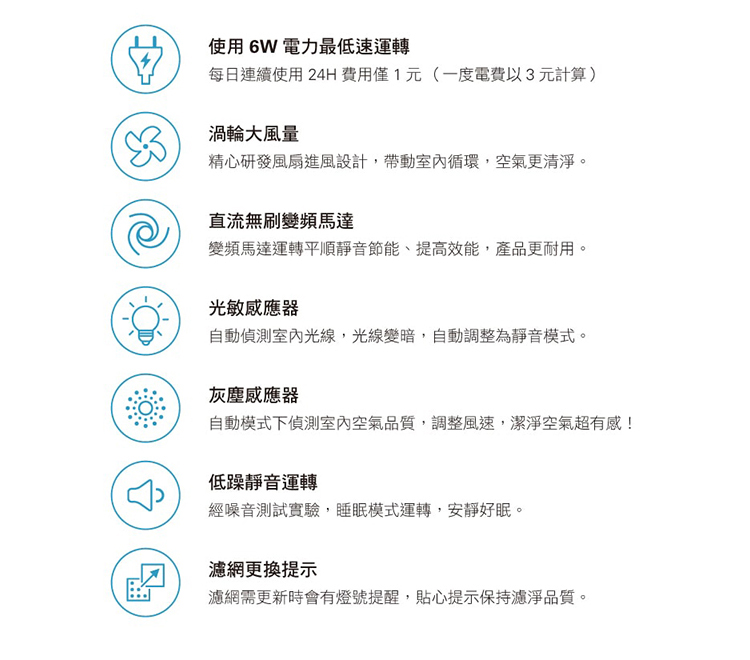 使用6W電力最低速運轉
每日連續使用24H費用僅1元（一度電費以3元計算）

渦輪大風量
精心研發風扇進風設計，帶動室內循環，空氣更清淨。

直流無刷變頻馬達
變頻馬達運轉平順靜音節能、提高效能，產品更耐用。

光敏感應器
自動偵測室內光線，光線變暗，自動調整為靜音模式。

灰塵感應器
自動模式下偵測室內空氣品質，調整風速，潔淨空氣超有感！

低躁靜音運轉
經噪音測試實驗，睡眠模式運轉，安靜好眠。

濾網更換提示
濾網需更新時會有燈號提醒，貼心提示保持濾淨品質。